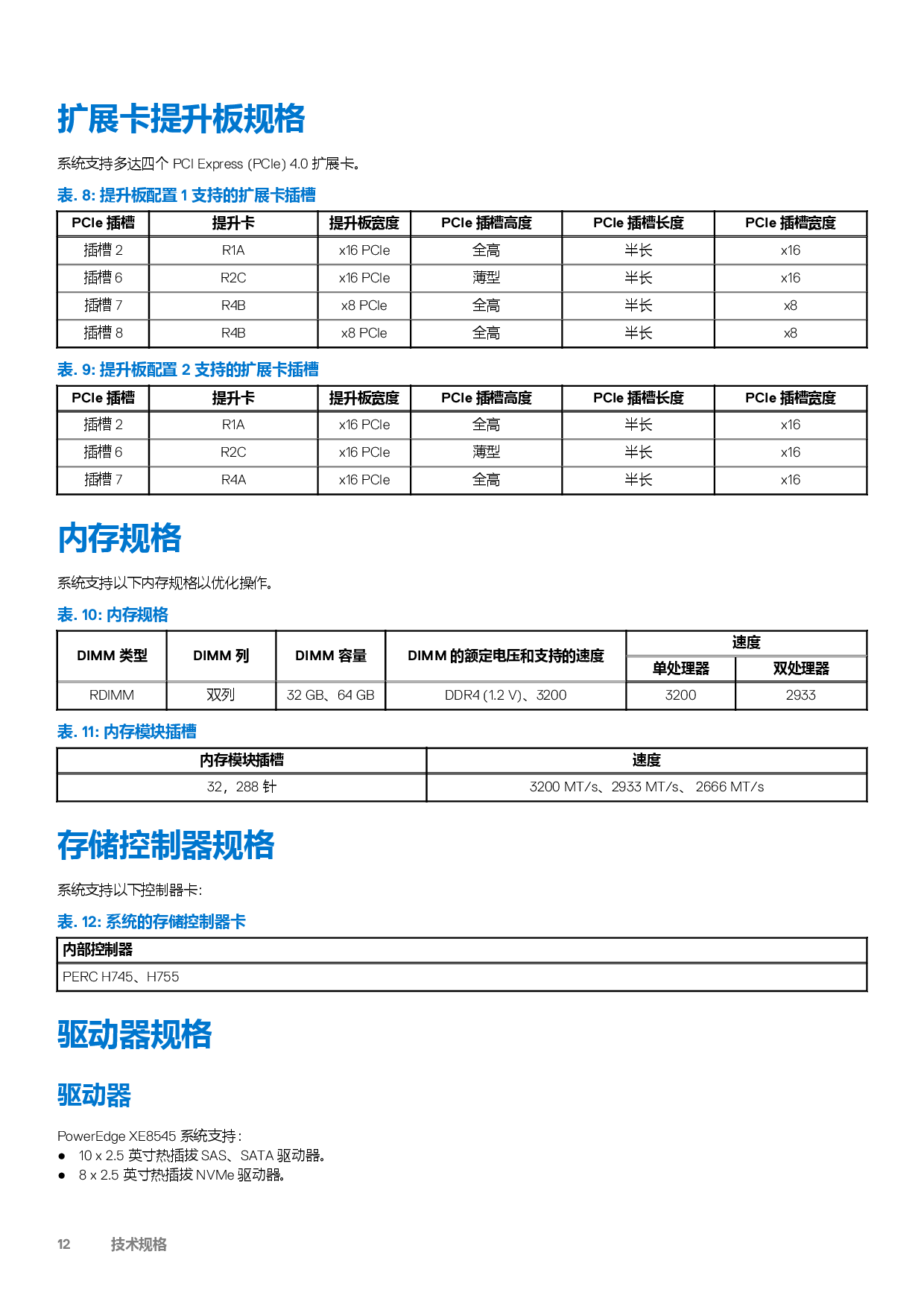 扩展卡提升板规格

系统支持多达四个 PCI Express (PCIe) 4.0 扩展卡。

表. 8: 提升板配置 1 支持的扩展卡插槽

| PCIe 插槽 | 提升卡 | 提升板宽度 | PCIe 插槽高度 | PCIe 插槽长度 | PCIe 插槽宽度 |
|---|---|---|---|---|---|
| 插槽 2 | R1A | x16 PCIe | 全高 | 半长 | x16 |
| 插槽 6 | R2C | x16 PCIe | 薄型 | 半长 | x16 |
| 插槽 7 | R4B | x8 PCIe | 全高 | 半长 | x8 |
| 插槽 8 | R4B | x8 PCIe | 全高 | 半长 | x8 |

表. 9: 提升板配置 2 支持的扩展卡插槽

| PCIe 插槽 | 提升卡 | 提升板宽度 | PCIe 插槽高度 | PCIe 插槽长度 | PCIe 插槽宽度 |
|---|---|---|---|---|---|
| 插槽 2 | R1A | x16 PCIe | 全高 | 半长 | x16 |
| 插槽 6 | R2C | x16 PCIe | 薄型 | 半长 | x16 |
| 插槽 7 | R4A | x16 PCIe | 全高 | 半长 | x16 |

内存规格

系统支持以下内存规格以优化操作。

表. 10: 内存规格

| DIMM 类型 | DIMM 列 | DIMM 容量 | DIMM 的额定电压和支持的速度 | 速度 单处理器 | 速度 双处理器 |
|---|---|---|---|---|---|
| RDIMM | 双列 | 32 GB、64 GB | DDR4 (1.2 V)、3200 | 3200 | 2933 |

表. 11: 内存模块插槽

| 内存模块插槽 | 速度 |
|---|---|
| 32，288 针 | 3200 MT/s、2933 MT/s、 2666 MT/s |

存储控制器规格

系统支持以下控制器卡:

表. 12: 系统的存储控制器卡

| 内部控制器 |
|---|
| PERC H745、H755 |

驱动器规格

驱动器

PowerEdge XE8545 系统支持：
● 10 x 2.5 英寸热插拔 SAS、SATA 驱动器。
● 8 x 2.5 英寸热插拔 NVMe 驱动器。

12 技术规格